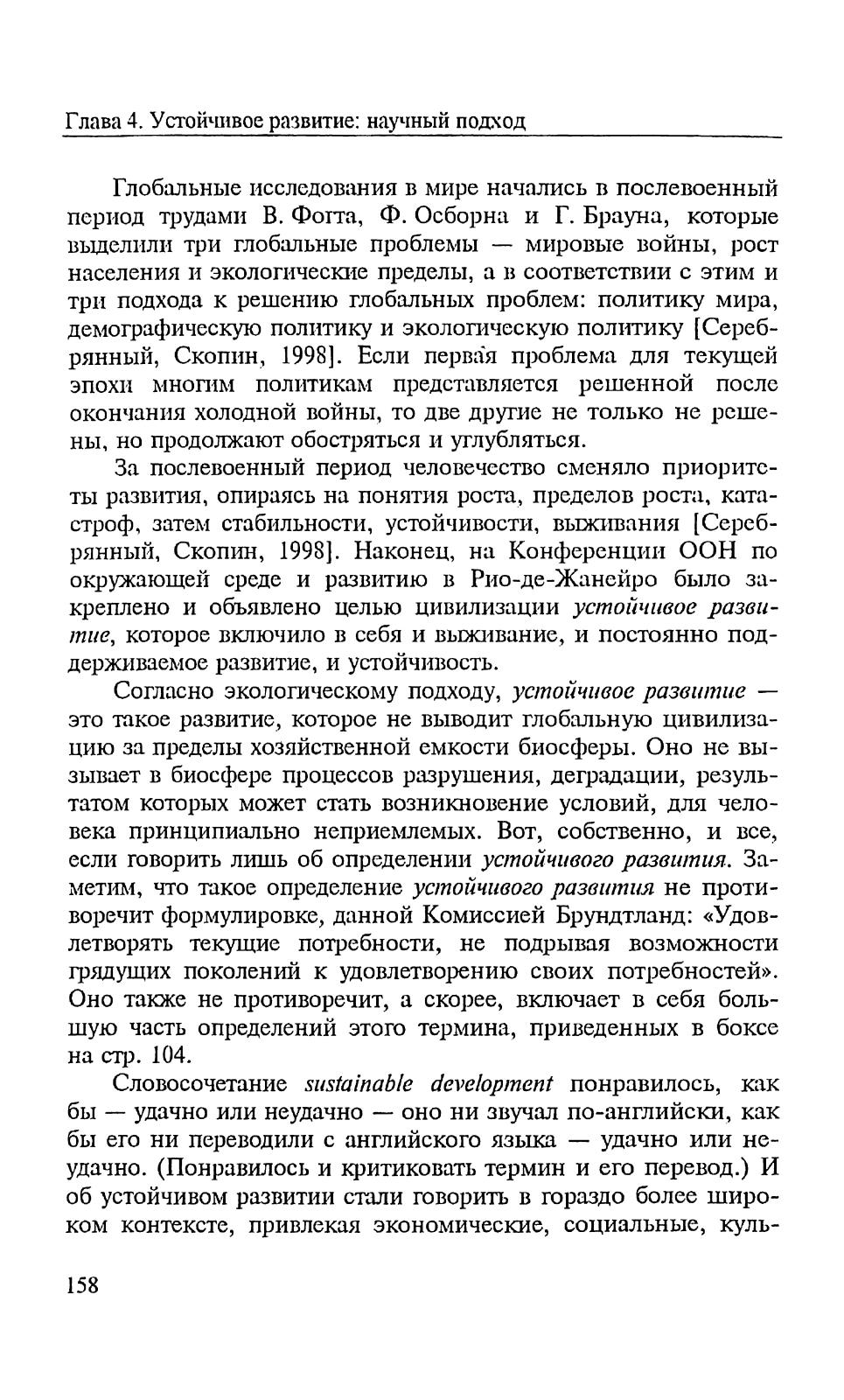 Глава 4. Устойчивое развитие: научный подход

Глобальные исследования в мире начались в послевоенный период трудами В. Фогта, Ф. Осборна и Г. Брауна, которые выделили три глобальные проблемы — мировые войны, рост населения и экологические пределы, а в соответствии с этим и три подхода к решению глобальных проблем: политику мира, демографическую политику и экологическую политику [Серебрянный, Скопин, 1998]. Если первая проблема для текущей эпохи многим политикам представляется решенной после окончания холодной войны, то две другие не только не решены, но продолжают обостряться и углубляться.

За послевоенный период человечество сменяло приоритеты развития, опираясь на понятия роста, пределов роста, катастроф, затем стабильности, устойчивости, выживания [Серебрянный, Скопин, 1998]. Наконец, на Конференции ООН по окружающей среде и развитию в Рио-де-Жанейро было закреплено и объявлено целью цивилизации устойчивое развитие, которое включило в себя и выживание, и постоянно поддерживаемое развитие, и устойчивость.

Согласно экологическому подходу, устойчивое развитие — это такое развитие, которое не выводит глобальную цивилизацию за пределы хозяйственной емкости биосферы. Оно не вызывает в биосфере процессов разрушения, деградации, результатом которых может стать возникновение условий, для человека принципиально неприемлемых. Вот, собственно, и все, если говорить лишь об определении устойчивого развития. Заметим, что такое определение устойчивого развития не противоречит формулировке, данной Комиссией Брундтланд: «Удовлетворять текущие потребности, не подрывая возможности грядущих поколений к удовлетворению своих потребностей». Оно также не противоречит, а скорее, включает в себя большую часть определений этого термина, приведенных в боксе на стр. 104.

Словосочетание sustainable development понравилось, как бы — удачно или неудачно — оно ни звучал по-английски, как бы его ни переводили с английского языка — удачно или неудачно. (Понравилось и критиковать термин и его перевод.) И об устойчивом развитии стали говорить в гораздо более широком контексте, привлекая экономические, социальные, куль-

158